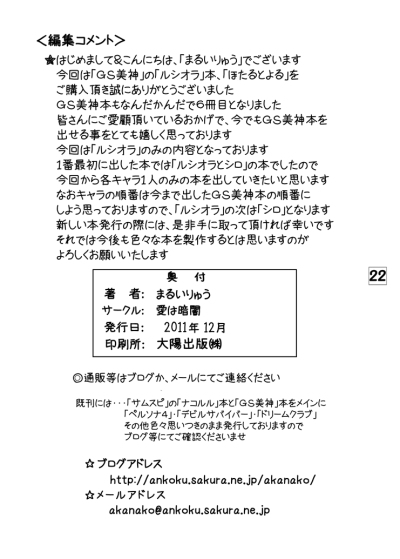 ＜編集コメント＞

★はじめまして＆こんにちは、「まるいりゅう」でございます
今回は「GS美神」の「ルシオラ」本、「ほたるとよる」を
ご購入頂き誠にありがとうございました
GS美神本もなんだかんだで6冊目となりました
皆さんにご愛顧頂いているおかげで、今でもGS美神本を
出せる事をとても嬉しく思っております
今回は「ルシオラ」のみの内容となっております
1番最初に出した本では「ルシオラとシロ」の本でしたので
今回から各キャラ1人のみの本を出していきたいと思います
なおキャラの順番は今まで出したGS美神本の順番に
しよう思っておりますので、「ルシオラ」の次は「シロ」となります
新しい本発行の際には、是非手に取って頂ければ幸いです
それでは今後も色々な本を製作するとは思いますのが
よろしくお願いいたします

22

奥　付
著　者：　まるいりゅう
サークル：　愛は暗闇
発行日：　2011年 12月
印刷所：　大陽出版㈱

◎通販等はブログか、メールにてご連絡ください

既刊には・・・「サムスピ」の「ナコルル」本と「GS美神」本をメインに
「ペルソナ4」・「デビルサバイバー」・「ドリームクラブ」
その他色々思いつきのまま発行しておりますので
ブログ等にてご確認くださいませ

☆ブログアドレス
http://ankoku.sakura.ne.jp/akanako/
☆メールアドレス
akanako@ankoku.sakura.ne.jp